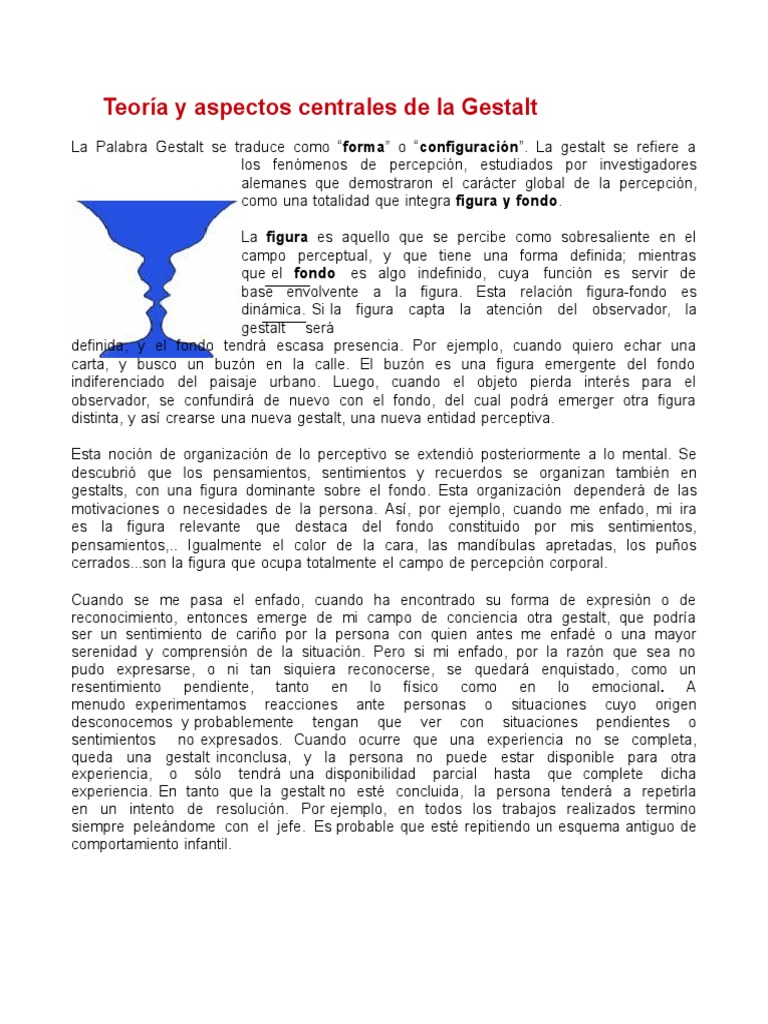 Teoría y aspectos centrales de la Gestalt

La Palabra Gestalt se traduce como "forma" o "configuración". La gestalt se refiere a los fenómenos de percepción, estudiados por investigadores alemanes que demostraron el carácter global de la percepción, como una totalidad que integra figura y fondo.

La figura es aquello que se percibe como sobresaliente en el campo perceptual, y que tiene una forma definida; mientras que el fondo es algo indefinido, cuya función es servir de base envolvente a la figura. Esta relación figura-fondo es dinámica. Si la figura capta la atención del observador, la gestalt será definida, y el fondo tendrá escasa presencia. Por ejemplo, cuando quiero echar una carta, y busco un buzón en la calle. El buzón es una figura emergente del fondo indiferenciado del paisaje urbano. Luego, cuando el objeto pierda interés para el observador, se confundirá de nuevo con el fondo, del cual podrá emerger otra figura distinta, y así crearse una nueva gestalt, una nueva entidad perceptiva.

Esta noción de organización de lo perceptivo se extendió posteriormente a lo mental. Se descubrió que los pensamientos, sentimientos y recuerdos se organizan también en gestalts, con una figura dominante sobre el fondo. Esta organización dependerá de las motivaciones o necesidades de la persona. Así, por ejemplo, cuando me enfado, mi ira es la figura relevante que destaca del fondo constituido por mis sentimientos, pensamientos,.. Igualmente el color de la cara, las mandíbulas apretadas, los puños cerrados...son la figura que ocupa totalmente el campo de percepción corporal.

Cuando se me pasa el enfado, cuando ha encontrado su forma de expresión o de reconocimiento, entonces emerge de mi campo de conciencia otra gestalt, que podría ser un sentimiento de cariño por la persona con quien antes me enfadé o una mayor serenidad y comprensión de la situación. Pero si mi enfado, por la razón que sea no pudo expresarse, o ni tan siquiera reconocerse, se quedará enquistado, como un resentimiento pendiente, tanto en lo físico como en lo emocional. A menudo experimentamos reacciones ante personas o situaciones cuyo origen desconocemos y probablemente tengan que ver con situaciones pendientes o sentimientos no expresados. Cuando ocurre que una experiencia no se completa, queda una gestalt inconclusa, y la persona no puede estar disponible para otra experiencia, o sólo tendrá una disponibilidad parcial hasta que complete dicha experiencia. En tanto que la gestalt no esté concluida, la persona tenderá a repetirla en un intento de resolución. Por ejemplo, en todos los trabajos realizados termino siempre peleándome con el jefe. Es probable que esté repitiendo un esquema antiguo de comportamiento infantil.